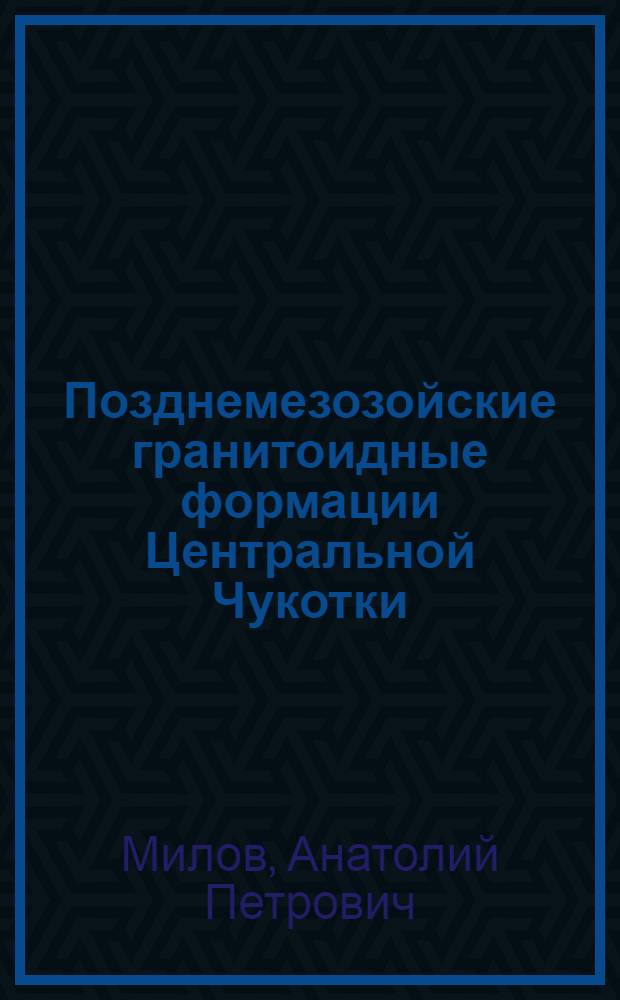 Позднемезозойские гранитоидные формации Центральной Чукотки

Милов, Анатолий Петрович